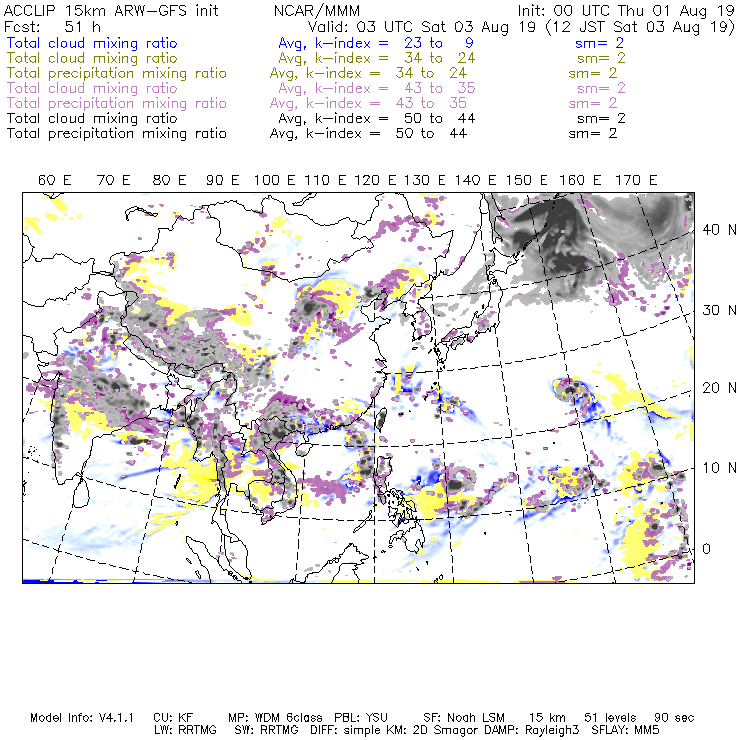 ACCLIP 15km ARW-GFS init NCAR/MMM Init: 00 UTC Thu 01 Aug 19
Fcst: 51 h Valid: 03 UTC Sat 03 Aug 19 (12 JST Sat 03 Aug 19)
Total cloud mixing ratio Avg, k-index = 23 to 9 sm= 2
Total cloud mixing ratio Avg, k-index = 34 to 24 sm= 2
Total precipitation mixing ratio Avg, k-index = 34 to 24 sm= 2
Total cloud mixing ratio Avg, k-index = 43 to 35 sm= 2
Total precipitation mixing ratio Avg, k-index = 43 to 35 sm= 2
Total cloud mixing ratio Avg, k-index = 50 to 44 sm= 2
Total precipitation mixing ratio Avg, k-index = 50 to 44 sm= 2

60 E 70 E 80 E 90 E 100 E 110 E 120 E 130 E 140 E 150 E 160 E 170 E

40 N
30 N
20 N
10 N
0

Model Info: V4.1.1 CU: KF MP: WDM 6class PBL: YSU SF: Noah LSM 15 km 51 levels 90 sec
LW: RRTMG SW: RRTMG DIFF: simple KM: 2D Smagor DAMP: Rayleigh3 SFLAY: MM5